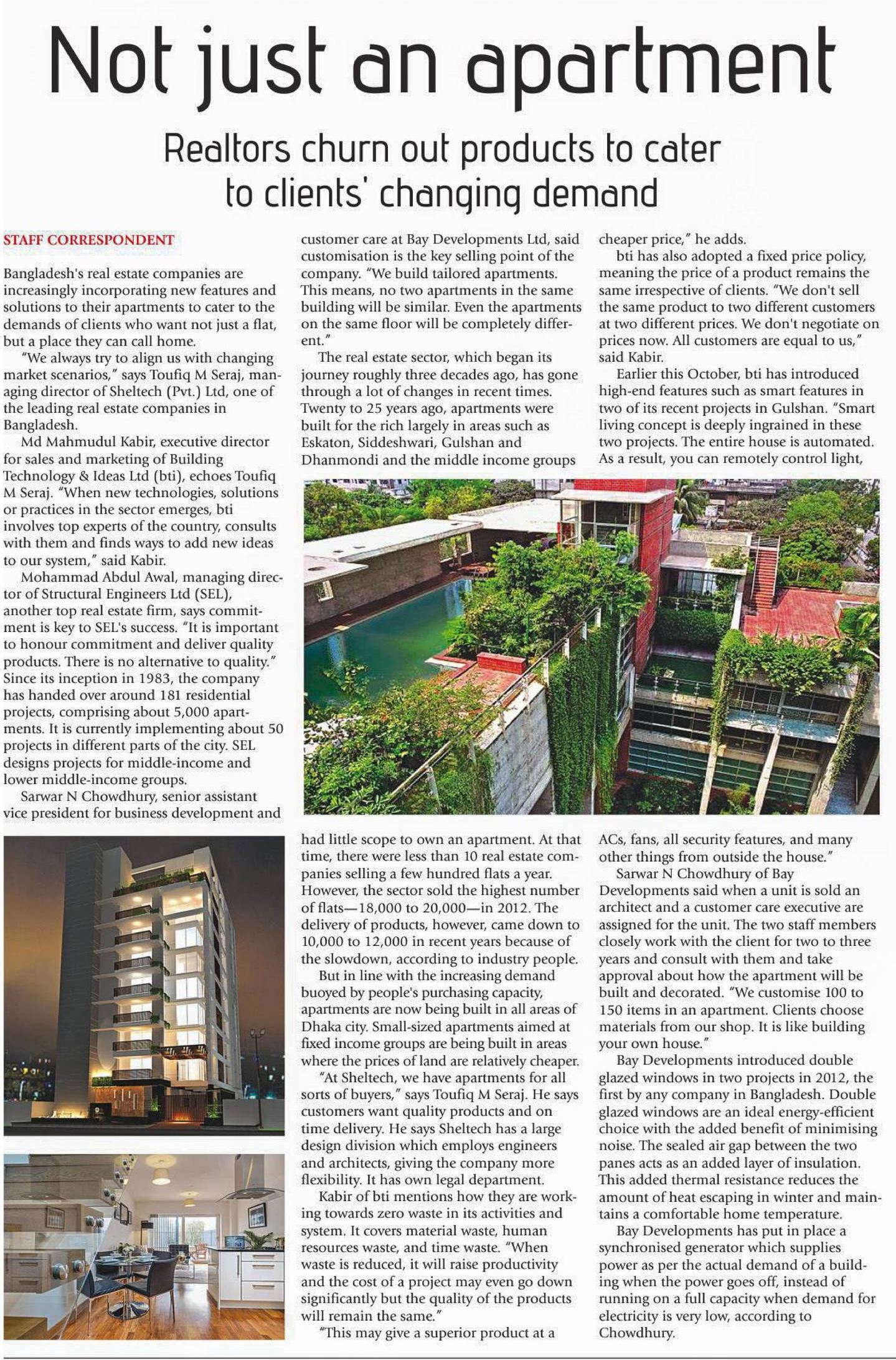 Not just an apartment

Realtors churn out products to cater to clients' changing demand

STAFF CORRESPONDENT

Bangladesh's real estate companies are increasingly incorporating new features and solutions to their apartments to cater to the demands of clients who want not just a flat, but a place they can call home.

"We always try to align us with changing market scenarios," says Toufiq M Seraj, managing director of Sheltech (Pvt.) Ltd, one of the leading real estate companies in Bangladesh.

Md Mahmudul Kabir, executive director for sales and marketing of Building Technology & Ideas Ltd (bti), echoes Toufiq M Seraj. "When new technologies, solutions or practices in the sector emerges, bti involves top experts of the country, consults with them and finds ways to add new ideas to our system," said Kabir.

Mohammad Abdul Awal, managing director of Structural Engineers Ltd (SEL), another top real estate firm, says commitment is key to SEL's success. "It is important to honour commitment and deliver quality products. There is no alternative to quality." Since its inception in 1983, the company has handed over around 181 residential projects, comprising about 5,000 apartments. It is currently implementing about 50 projects in different parts of the city. SEL designs projects for middle-income and lower middle-income groups.

Sarwar N Chowdhury, senior assistant vice president for business development and customer care at Bay Developments Ltd, said customisation is the key selling point of the company. "We build tailored apartments. This means, no two apartments in the same building will be similar. Even the apartments on the same floor will be completely different."

The real estate sector, which began its journey roughly three decades ago, has gone through a lot of changes in recent times. Twenty to 25 years ago, apartments were built for the rich largely in areas such as Eskaton, Siddeshwari, Gulshan and Dhanmondi and the middle income groups had little scope to own an apartment. At that time, there were less than 10 real estate companies selling a few hundred flats a year. However, the sector sold the highest number of flats—18,000 to 20,000—in 2012. The delivery of products, however, came down to 10,000 to 12,000 in recent years because of the slowdown, according to industry people.

But in line with the increasing demand buoyed by people's purchasing capacity, apartments are now being built in all areas of Dhaka city. Small-sized apartments aimed at fixed income groups are being built in areas where the prices of land are relatively cheaper.

"At Sheltech, we have apartments for all sorts of buyers," says Toufiq M Seraj. He says customers want quality products and on time delivery. He says Sheltech has a large design division which employs engineers and architects, giving the company more flexibility. It has own legal department.

Kabir of bti mentions how they are working towards zero waste in its activities and system. It covers material waste, human resources waste, and time waste. "When waste is reduced, it will raise productivity and the cost of a project may even go down significantly but the quality of the products will remain the same."

"This may give a superior product at a cheaper price," he adds.

bti has also adopted a fixed price policy, meaning the price of a product remains the same irrespective of clients. "We don't sell the same product to two different customers at two different prices. We don't negotiate on prices now. All customers are equal to us," said Kabir.

Earlier this October, bti has introduced high-end features such as smart features in two of its recent projects in Gulshan. "Smart living concept is deeply ingrained in these two projects. The entire house is automated. As a result, you can remotely control light, ACs, fans, all security features, and many other things from outside the house."

Sarwar N Chowdhury of Bay Developments said when a unit is sold an architect and a customer care executive are assigned for the unit. The two staff members closely work with the client for two to three years and consult with them and take approval about how the apartment will be built and decorated. "We customise 100 to 150 items in an apartment. Clients choose materials from our shop. It is like building your own house."

Bay Developments introduced double glazed windows in two projects in 2012, the first by any company in Bangladesh. Double glazed windows are an ideal energy-efficient choice with the added benefit of minimising noise. The sealed air gap between the two panes acts as an added layer of insulation. This added thermal resistance reduces the amount of heat escaping in winter and maintains a comfortable home temperature.

Bay Developments has put in place a synchronised generator which supplies power as per the actual demand of a building when the power goes off, instead of running on a full capacity when demand for electricity is very low, according to Chowdhury.